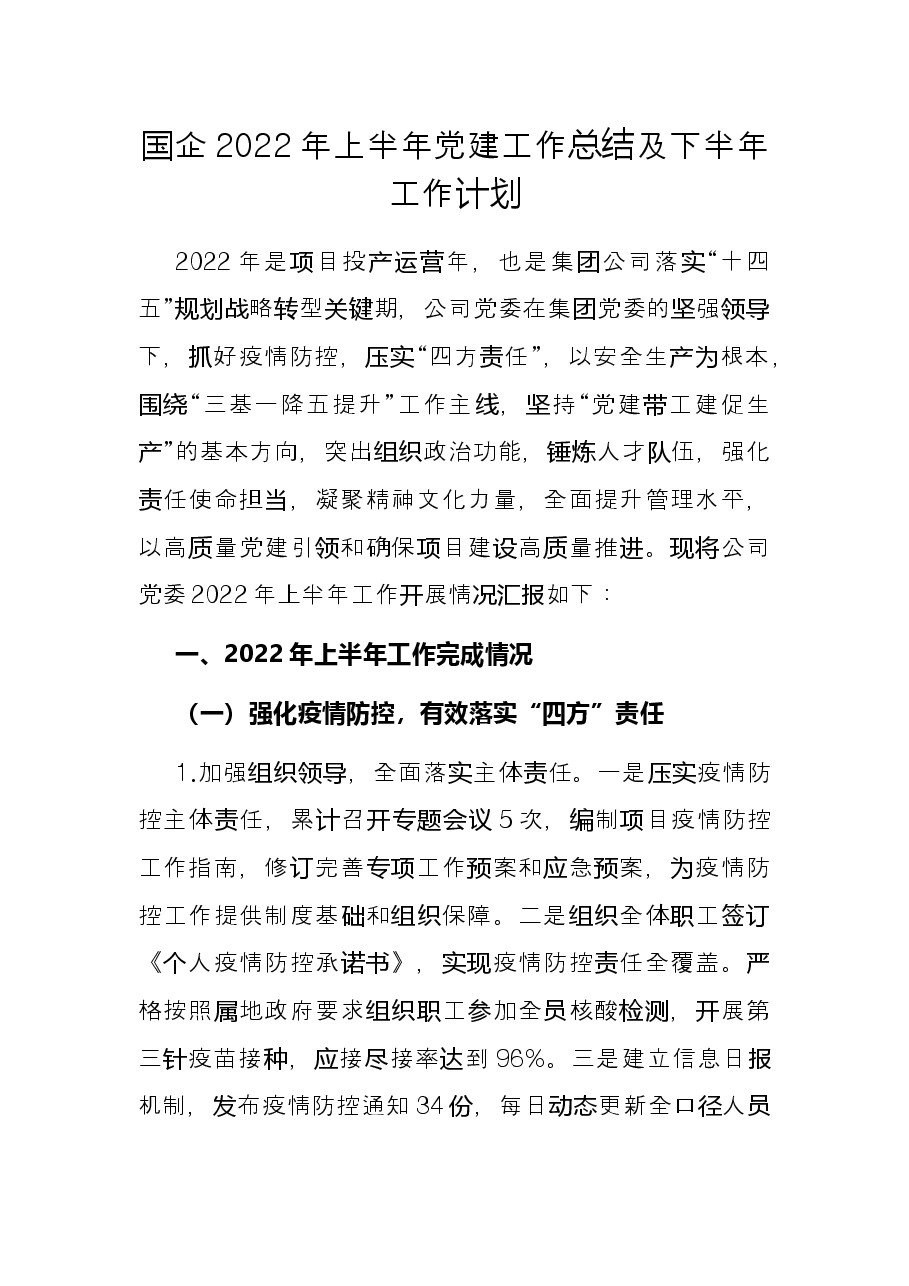 国企2022年上半年党建工作总结及下半年工作计划

2022年是项目投产运营年，也是集团公司落实“十四五”规划战略转型关键期，公司党委在集团党委的坚强领导下，抓好疫情防控，压实“四方责任”，以安全生产为根本，围绕“三基一降五提升”工作主线，坚持“党建带工建促生产”的基本方向，突出组织政治功能，锤炼人才队伍，强化责任使命担当，凝聚精神文化力量，全面提升管理水平，以高质量党建引领和确保项目建设高质量推进。现将公司党委2022年上半年工作开展情况汇报如下：

一、2022年上半年工作完成情况

（一）强化疫情防控，有效落实“四方”责任

1.加强组织领导，全面落实主体责任。一是压实疫情防控主体责任，累计召开专题会议5次，编制项目疫情防控工作指南，修订完善专项工作预案和应急预案，为疫情防控工作提供制度基础和组织保障。二是组织全体职工签订《个人疫情防控承诺书》，实现疫情防控责任全覆盖。严格按照属地政府要求组织职工参加全员核酸检测，开展第三针疫苗接种，应接尽接率达到96%。三是建立信息日报机制，发布疫情防控通知34份，每日动态更新全口径人员